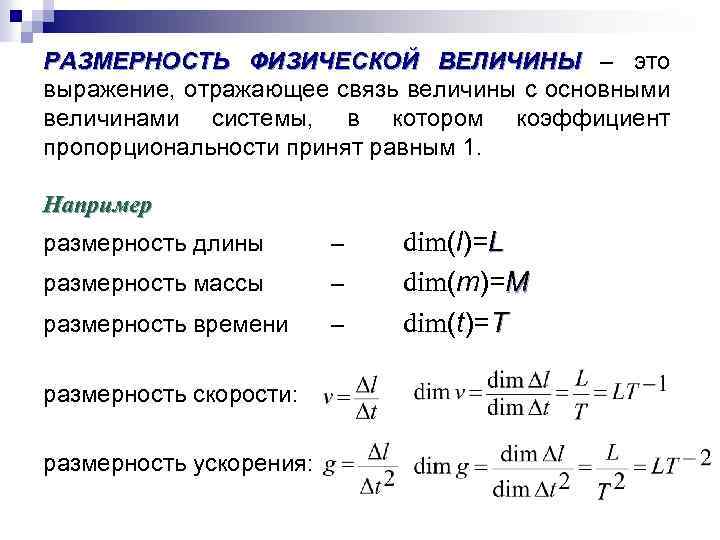 РАЗМЕРНОСТЬ ФИЗИЧЕСКОЙ ВЕЛИЧИНЫ – это выражение, отражающее связь величины с основными величинами системы, в котором коэффициент пропорциональности принят равным 1.

Например

размерность длины – $\dim(l)=L$

размерность массы – $\dim(m)=M$

размерность времени – $\dim(t)=T$

размерность скорости: $v=\frac{\Delta l}{\Delta t}$ $\dim v=\frac{\dim \Delta l}{\dim \Delta t}=\frac{L}{T}=LT^{-1}$

размерность ускорения: $g=\frac{\Delta l}{\Delta t^2}$ $\dim g=\frac{\dim \Delta l}{\dim \Delta t^2}=\frac{L}{T^2}=LT^{-2}$